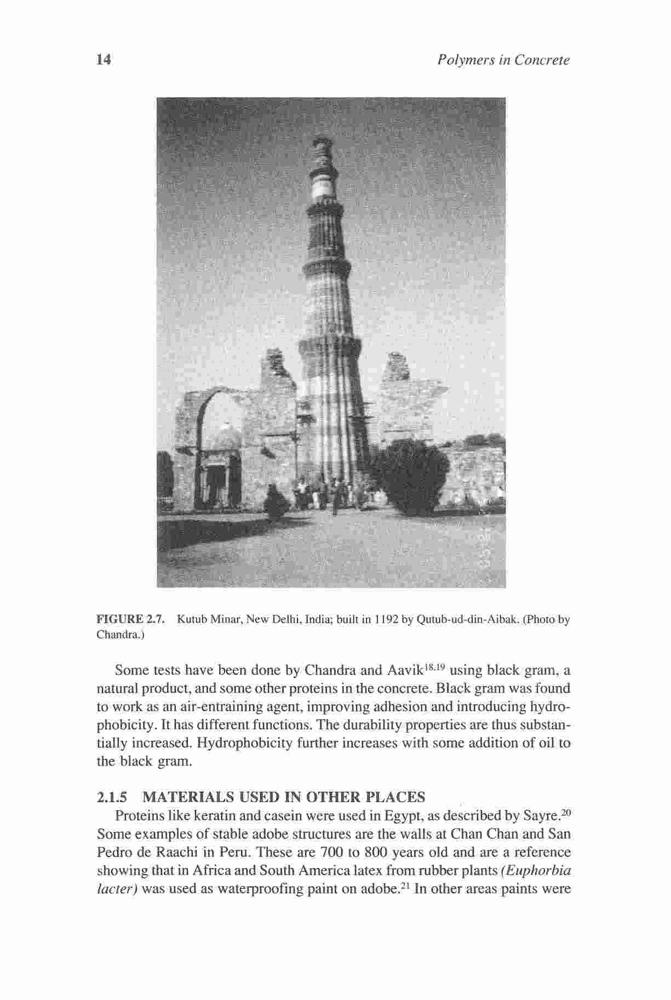 14

Polymers in Concrete

FIGURE 2.7. Kutub Minar, New Delhi, India; built in 1192 by Qutub-ud-din-Aibak. (Photo by Chandra.)

Some tests have been done by Chandra and Aavik$^{18,19}$ using black gram, a natural product, and some other proteins in the concrete. Black gram was found to work as an air-entraining agent, improving adhesion and introducing hydrophobicity. It has different functions. The durability properties are thus substantially increased. Hydrophobicity further increases with some addition of oil to the black gram.

2.1.5 MATERIALS USED IN OTHER PLACES

Proteins like keratin and casein were used in Egypt, as described by Sayre.$^{20}$ Some examples of stable adobe structures are the walls at Chan Chan and San Pedro de Raachi in Peru. These are 700 to 800 years old and are a reference showing that in Africa and South America latex from rubber plants (Euphorbia lacter) was used as waterproofing paint on adobe.$^{21}$ In other areas paints were